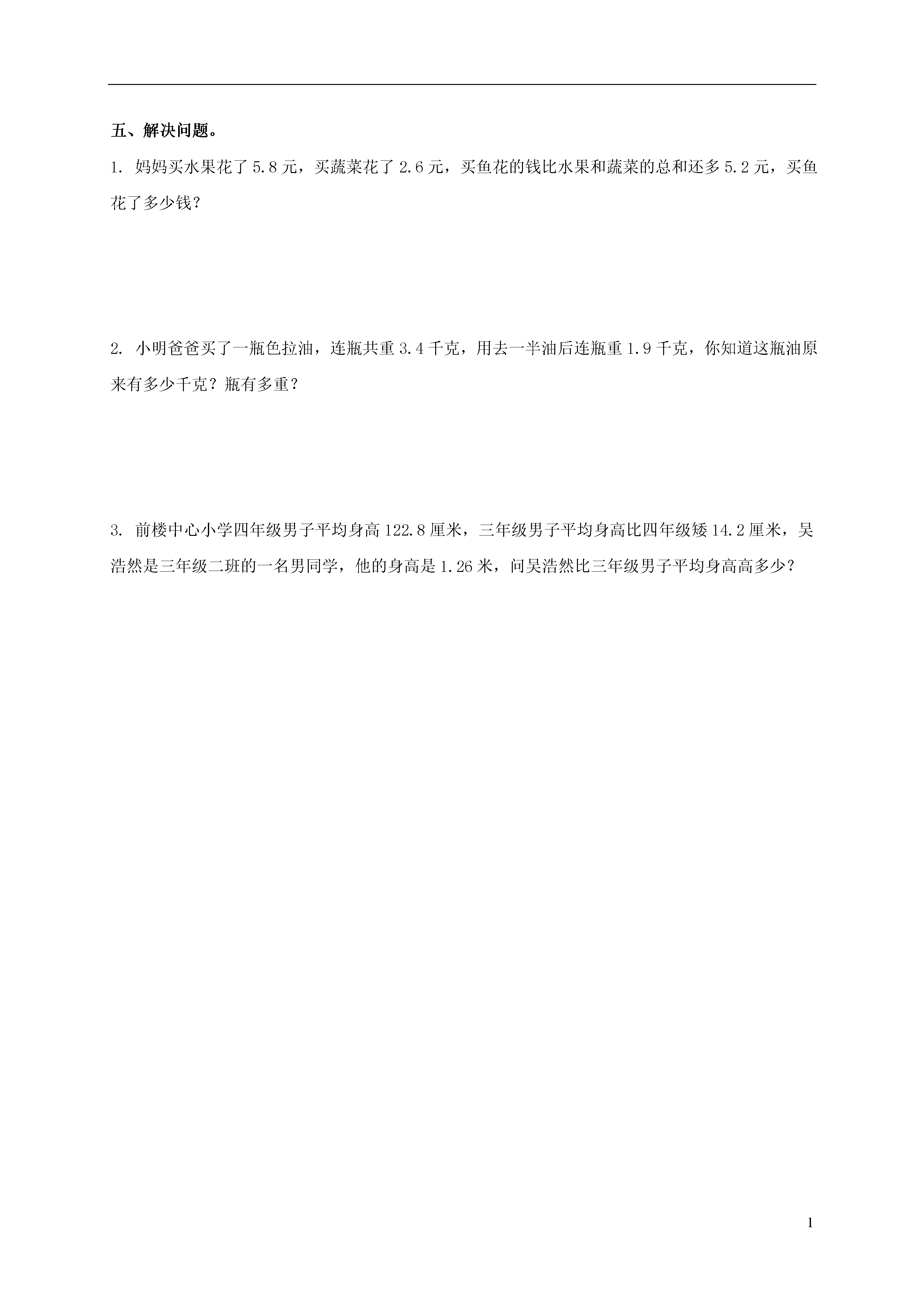 五、解决问题。

1. 妈妈买水果花了 5.8 元，买蔬菜花了 2.6 元，买鱼花的钱比水果和蔬菜的总和还多 5.2 元，买鱼花了多少钱？

2. 小明爸爸买了一瓶色拉油，连瓶共重 3.4 千克，用去一半油后连瓶重 1.9 千克，你知道这瓶油原来有多少千克？瓶有多重？

3. 前楼中心小学四年级男子平均身高 122.8 厘米，三年级男子平均身高比四年级矮 14.2 厘米，吴浩然是三年级二班的一名男同学，他的身高是 1.26 米，问吴浩然比三年级男子平均身高高多少？

1